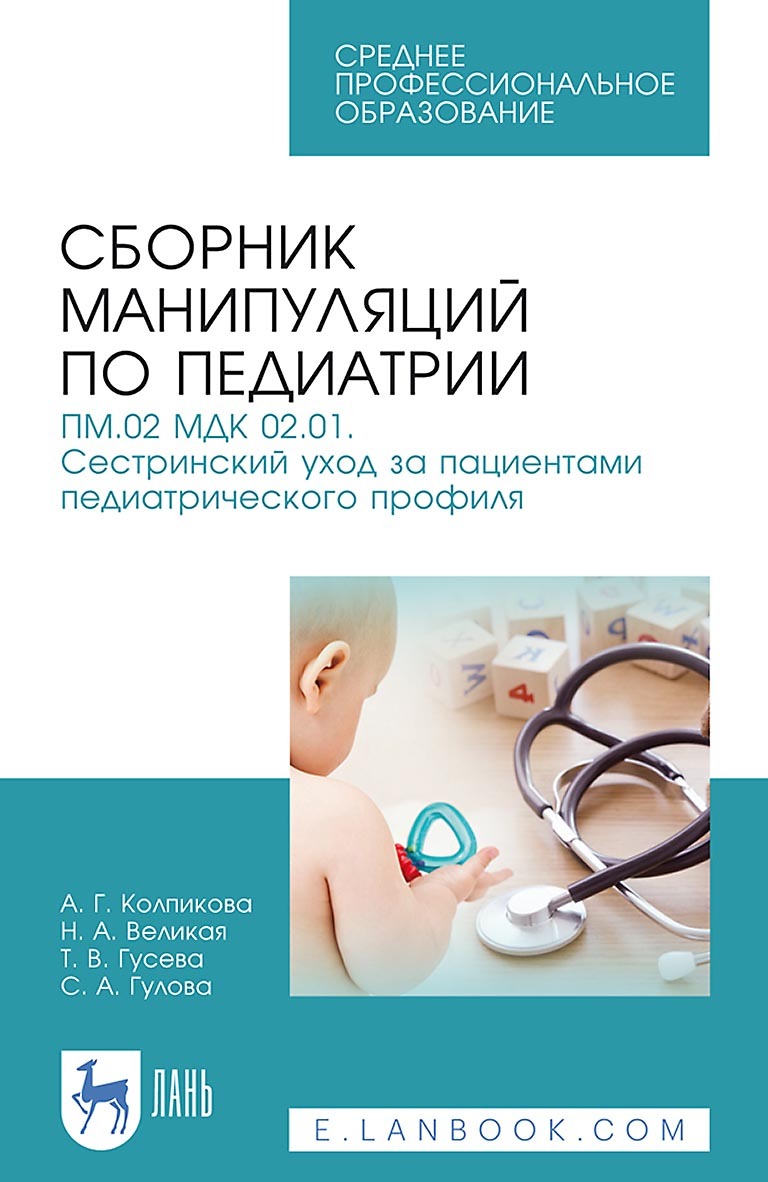 СРЕДНЕЕ ПРОФЕССИОНАЛЬНОЕ ОБРАЗОВАНИЕ

СБОРНИК МАНИПУЛЯЦИЙ ПО ПЕДИАТРИИ

ПМ.02 МДК 02.01. Сестринский уход за пациентами педиатрического профиля

А. Г. Колпикова
Н. А. Великая
Т. В. Гусева
С. А. Гулова

ЛАНЬ

E.LANBOOK.COM